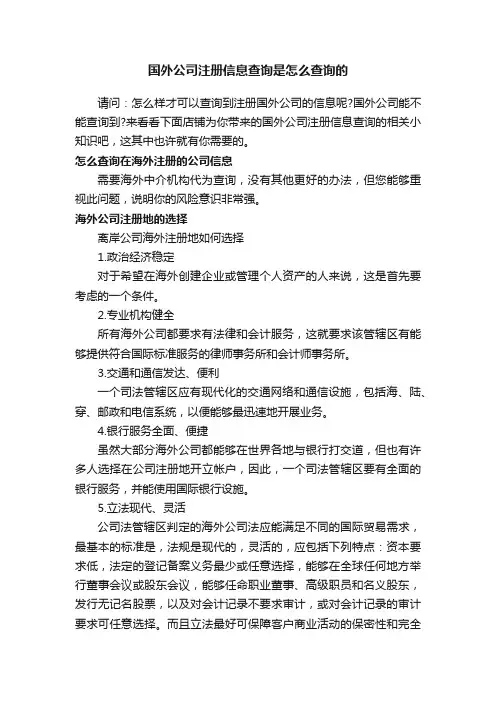 国外公司注册信息查询是怎么查询的

请问：怎么样才可以查询到注册国外公司的信息呢?国外公司能不能查询到?来看看下面店铺为你带来的国外公司注册信息查询的相关小知识吧，这其中也许就有你需要的。

怎么查询在海外注册的公司信息

需要海外中介机构代为查询，没有其他更好的办法，但您能够重视此问题，说明你的风险意识非常强。

海外公司注册地的选择

离岸公司海外注册地如何选择

1.政治经济稳定

对于希望在海外创建企业或管理个人资产的人来说，这是首先要考虑的一个条件。

2.专业机构健全

所有海外公司都要求有法律和会计服务，这就要求该管辖区有能够提供符合国际标准服务的律师事务所和会计师事务所。

3.交通和通信发达、便利

一个司法管辖区应有现代化的交通网络和通信设施，包括海、陆、穿、邮政和电信系统，以便能够最迅速地开展业务。

4.银行服务全面、便捷

虽然大部分海外公司都能够在世界各地与银行打交道，但也有许多人选择在公司注册地开立帐户，因此，一个司法管辖区要有全面的银行服务，并能使用国际银行设施。

5.立法现代、灵活

公司法管辖区判定的海外公司法应能满足不同的国际贸易需求，最基本的标准是，法规是现代的，灵活的，应包括下列特点：资本要求低，法定的登记备案义务最少或任意选择，能够在全球任何地方举行董事会议或股东会议，能够任命职业董事、高级职员和名义股东，发行无记名股票，以及对会计记录不要求审计，或对会计记录的审计要求可任意选择。而且立法最好可保障客户商业活动的保密性和完全